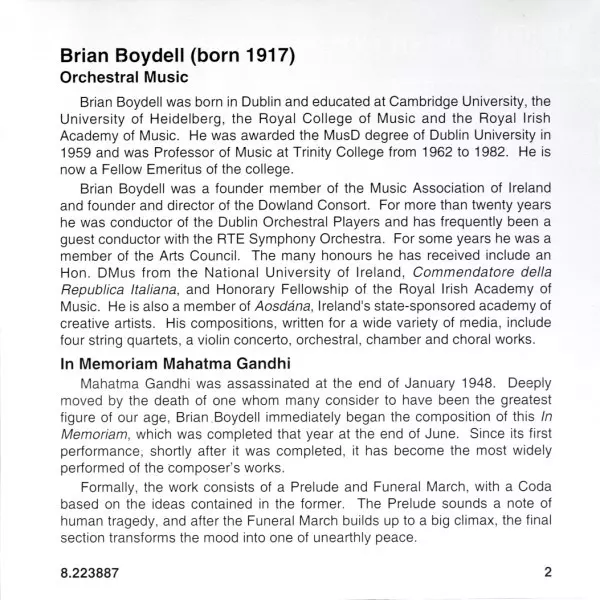 Brian Boydell (born 1917)
Orchestral Music

Brian Boydell was born in Dublin and educated at Cambridge University, the University of Heidelberg, the Royal College of Music and the Royal Irish Academy of Music. He was awarded the MusD degree of Dublin University in 1959 and was Professor of Music at Trinity College from 1962 to 1982. He is now a Fellow Emeritus of the college.

Brian Boydell was a founder member of the Music Association of Ireland and founder and director of the Dowland Consort. For more than twenty years he was conductor of the Dublin Orchestral Players and has frequently been a guest conductor with the RTE Symphony Orchestra. For some years he was a member of the Arts Council. The many honours he has received include an Hon. DMus from the National University of Ireland, Commendatore della Republica Italiana, and Honorary Fellowship of the Royal Irish Academy of Music. He is also a member of Aosdána, Ireland's state-sponsored academy of creative artists. His compositions, written for a wide variety of media, include four string quartets, a violin concerto, orchestral, chamber and choral works.

In Memoriam Mahatma Gandhi

Mahatma Gandhi was assassinated at the end of January 1948. Deeply moved by the death of one whom many consider to have been the greatest figure of our age, Brian Boydell immediately began the composition of this In Memoriam, which was completed that year at the end of June. Since its first performance, shortly after it was completed, it has become the most widely performed of the composer's works.

Formally, the work consists of a Prelude and Funeral March, with a Coda based on the ideas contained in the former. The Prelude sounds a note of human tragedy, and after the Funeral March builds up to a big climax, the final section transforms the mood into one of unearthly peace.

8.223887

2